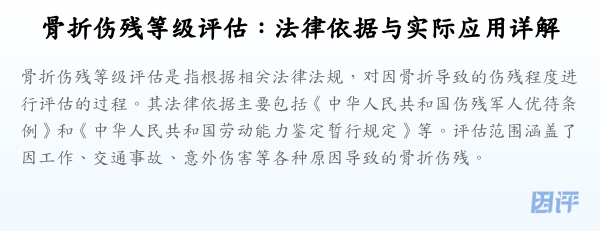 骨折伤残等级评估：法律依据与实际应用详解

骨折伤残等级评估是指根据相关法律法规，对因骨折导致的伤残程度进行评估的过程。其法律依据主要包括《中华人民共和国伤残军人优待条例》和《中华人民共和国劳动能力鉴定暂行规定》等。评估范围涵盖了因工作、交通事故、意外伤害等各种原因导致的骨折伤残。

因评